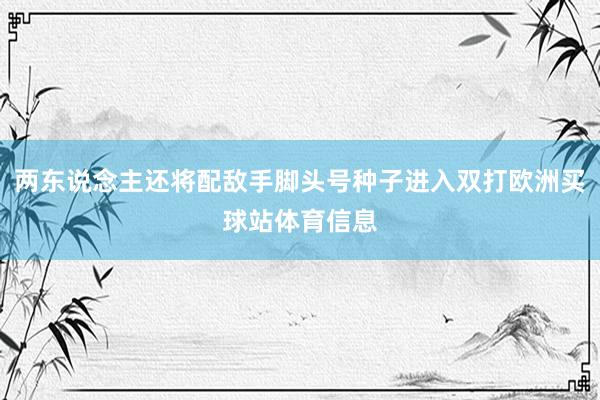 两东说念主还将配敌手脚头号种子进入双打欧洲买球站体育信息